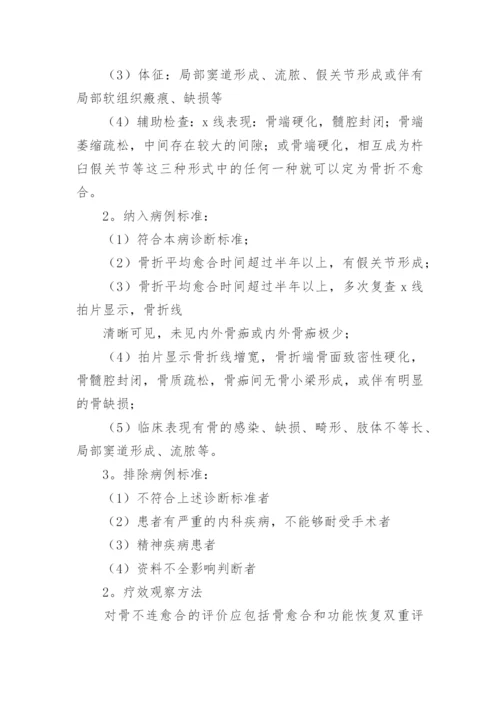 （3）体征：局部窦道形成、流脓、假关节形成或伴有局部软组织瘢痕、缺损等

（4）辅助检查：x 线表现：骨端硬化，髓腔封闭；骨端萎缩疏松，中间存在较大的间隙；或骨端硬化，相互成为杵臼假关节等这三种形式中的任何一种就可以定为骨折不愈合。

2。纳入病例标准：

（1）符合本病诊断标准；

（2）骨折平均愈合时间超过半年以上，有假关节形成；

（3）骨折平均愈合时间超过半年以上，多次复查 x 线拍片显示，骨折线

清晰可见，未见内外骨痂或内外骨痂极少；

（4）拍片显示骨折线增宽，骨折端骨面致密性硬化，骨髓腔封闭，骨质疏松，骨痂间无骨小梁形成，或伴有明显的骨缺损；

（5）临床表现有骨的感染、缺损、畸形、肢体不等长、局部窦道形成、流脓等。

3。排除病例标准：

（1）不符合上述诊断标准者

（2）患者有严重的内科疾病，不能够耐受手术者

（3）精神疾病患者

（4）资料不全影响判断者

2。疗效观察方法

对骨不连愈合的评价应包括骨愈合和功能恢复双重评